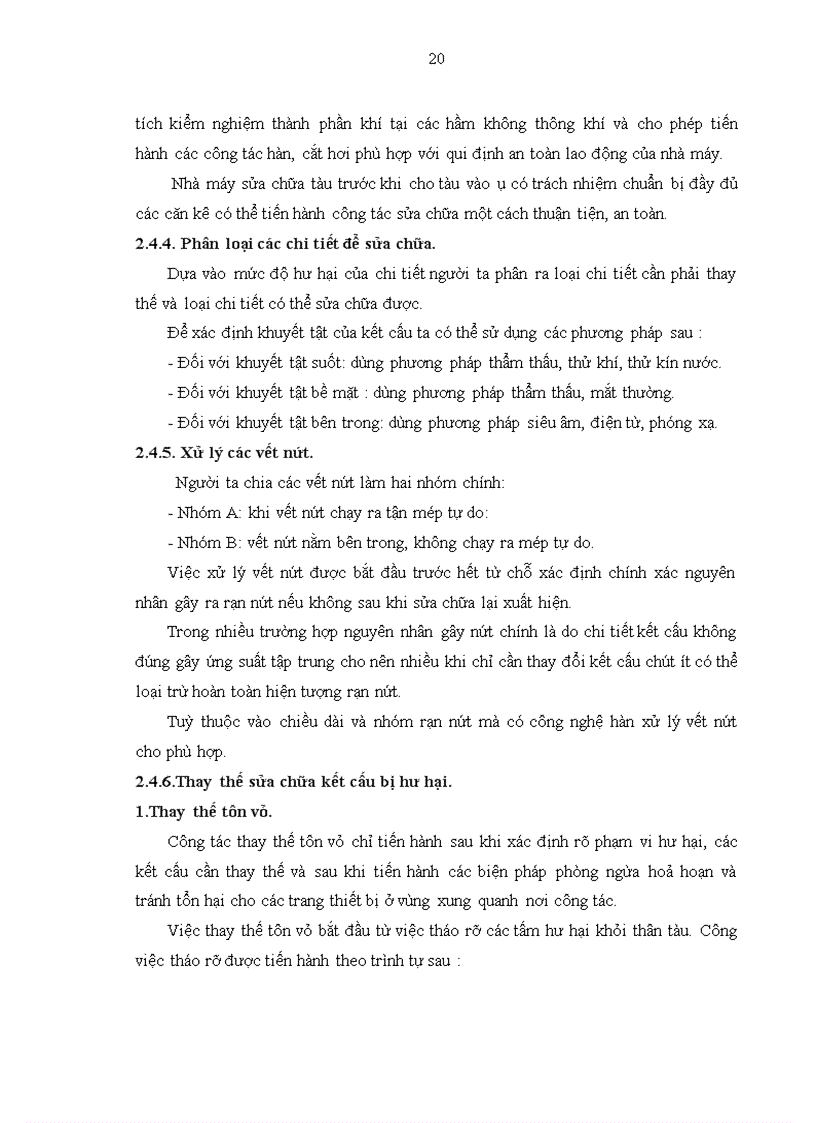 20

tích kiểm nghiệm thành phần khí tại các hầm không thông khí và cho phép tiến hành các công tác hàn, cắt hơi phù hợp với qui định an toàn lao động của nhà máy.

Nhà máy sửa chữa tàu trước khi cho tàu vào ụ có trách nhiệm chuẩn bị đầy đủ các căn kê có thể tiến hành công tác sửa chữa một cách thuận tiện, an toàn.

2.4.4. Phân loại các chi tiết để sửa chữa.

Dựa vào mức độ hư hại của chi tiết người ta phân ra loại chi tiết cần phải thay thế và loại chi tiết có thể sửa chữa được.

Để xác định khuyết tật của kết cấu ta có thể sử dụng các phương pháp sau :

- Đối với khuyết tật suốt: dùng phương pháp thẩm thấu, thử khí, thử kín nước.

- Đối với khuyết tật bề mặt : dùng phương pháp thẩm thấu, mắt thường.

- Đối với khuyết tật bên trong: dùng phương pháp siêu âm, điện từ, phóng xạ.

2.4.5. Xử lý các vết nứt.

Người ta chia các vết nứt làm hai nhóm chính:

- Nhóm A: khi vết nứt chạy ra tận mép tự do:

- Nhóm B: vết nứt nằm bên trong, không chạy ra mép tự do.

Việc xử lý vết nứt được bắt đầu trước hết từ chỗ xác định chính xác nguyên nhân gây ra rạn nứt nếu không sau khi sửa chữa lại xuất hiện.

Trong nhiều trường hợp nguyên nhân gây nứt chính là do chi tiết kết cấu không đúng gây ứng suất tập trung cho nên nhiều khi chỉ cần thay đổi kết cấu chút ít có thể loại trừ hoàn toàn hiện tượng rạn nứt.

Tuỳ thuộc vào chiều dài và nhóm rạn nứt mà có công nghệ hàn xử lý vết nứt cho phù hợp.

2.4.6.Thay thế sửa chữa kết cấu bị hư hại.

1.Thay thế tôn vỏ.

Công tác thay thế tôn vỏ chỉ tiến hành sau khi xác định rõ phạm vi hư hại, các kết cấu cần thay thế và sau khi tiến hành các biện pháp phòng ngừa hoả hoạn và tránh tổn hại cho các trang thiết bị ở vùng xung quanh nơi công tác.

Việc thay thế tôn vỏ bắt đầu từ việc tháo rỡ các tấm hư hại khỏi thân tàu. Công việc tháo rỡ được tiến hành theo trình tự sau :